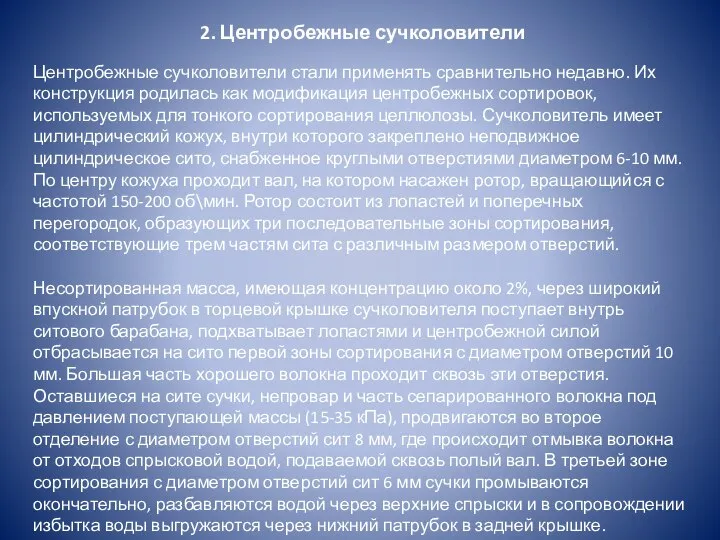 2. Центробежные сучколовители

Центробежные сучколовители стали применять сравнительно недавно. Их конструкция родилась как модификация центробежных сортировок, используемых для тонкого сортирования целлюлозы. Сучколовитель имеет цилиндрический кожух, внутри которого закреплено неподвижное цилиндрическое сито, снабженное круглыми отверстиями диаметром 6-10 мм. По центру кожуха проходит вал, на котором насажен ротор, вращающийся с частотой 150-200 об\мин. Ротор состоит из лопастей и поперечных перегородок, образующих три последовательные зоны сортирования, соответствующие трем частям сита с различным размером отверстий.

Несортированная масса, имеющая концентрацию около 2%, через широкий впускной патрубок в торцевой крышке сучколовителя поступает внутрь ситового барабана, подхватывает лопастями и центробежной силой отбрасывается на сито первой зоны сортирования с диаметром отверстий 10 мм. Большая часть хорошего волокна проходит сквозь эти отверстия. Оставшиеся на сите сучки, непровар и часть сепарированного волокна под давлением поступающей массы (15-35 кПа), продвигаются во второе отделение с диаметром отверстий сит 8 мм, где происходит отмывка волокна от отходов спрысковой водой, подаваемой сквозь полый вал. В третьей зоне сортирования с диаметром отверстий сит 6 мм сучки промываются окончательно, разбавляются водой через верхние спрыски и в сопровождении избытка воды выгружаются через нижний патрубок в задней крышке.